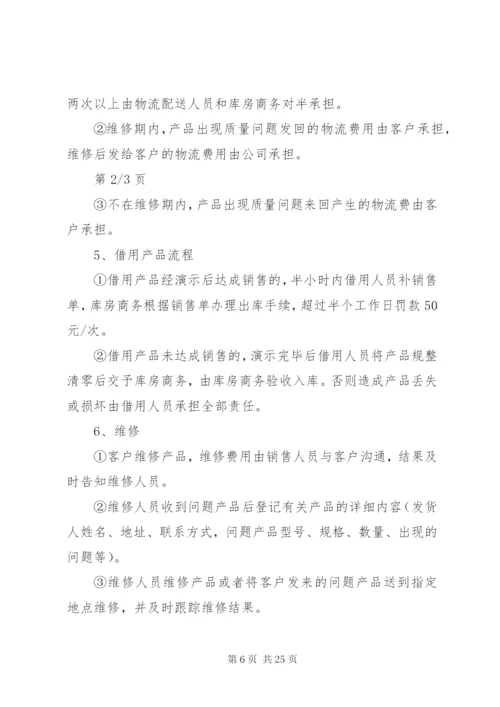 两次以上由物流配送人员和库房商务对半承担。

②维修期内，产品出现质量问题发回的物流费用由客户承担，维修后发给客户的物流费用由公司承担。

第 2/3 页

③不在维修期内，产品出现质量问题来回产生的物流费由客户承担。

5、借用产品流程

①借用产品经演示后达成销售的，半小时内借用人员补销售单，库房商务根据销售单办理出库手续，超过半个工作日罚款 50 元/次。

②借用产品未达成销售的，演示完毕后借用人员将产品规整清零后交予库房商务，由库房商务验收入库。否则造成产品丢失或损坏由借用人员承担全部责任。

6、维修

①客户维修产品，维修费用由销售人员与客户沟通，结果及时告知维修人员。

②维修人员收到问题产品后登记有关产品的详细内容（发货人姓名、地址、联系方式，问题产品型号、规格、数量、出现的问题等）。

③维修人员维修产品或者将客户发来的问题产品送到指定地点维修，并及时跟踪维修结果。

第 6 页 共 25 页